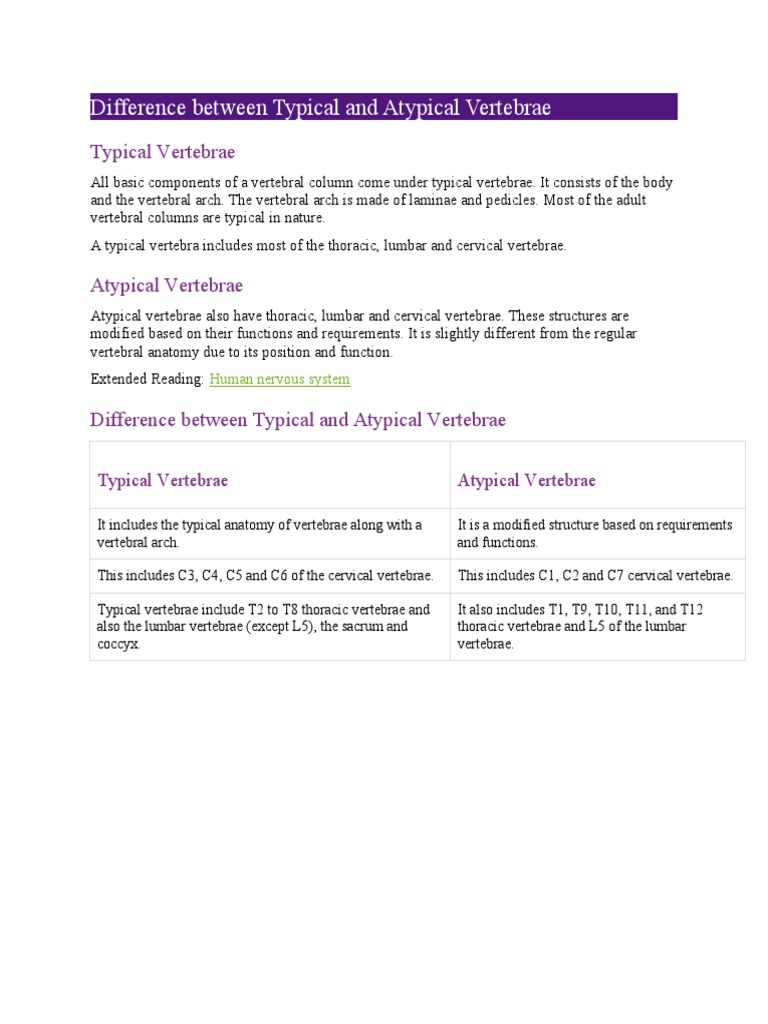 Difference between Typical and Atypical Vertebrae

Typical Vertebrae

All basic components of a vertebral column come under typical vertebrae. It consists of the body and the vertebral arch. The vertebral arch is made of laminae and pedicles. Most of the adult vertebral columns are typical in nature.

A typical vertebra includes most of the thoracic, lumbar and cervical vertebrae.

Atypical Vertebrae

Atypical vertebrae also have thoracic, lumbar and cervical vertebrae. These structures are modified based on their functions and requirements. It is slightly different from the regular vertebral anatomy due to its position and function.

Extended Reading: Human nervous system

Difference between Typical and Atypical Vertebrae

| Typical Vertebrae | Atypical Vertebrae |
|---|---|
| It includes the typical anatomy of vertebrae along with a vertebral arch. | It is a modified structure based on requirements and functions. |
| This includes C3, C4, C5 and C6 of the cervical vertebrae. | This includes C1, C2 and C7 cervical vertebrae. |
| Typical vertebrae include T2 to T8 thoracic vertebrae and also the lumbar vertebrae (except L5), the sacrum and coccyx. | It also includes T1, T9, T10, T11, and T12 thoracic vertebrae and L5 of the lumbar vertebrae. |